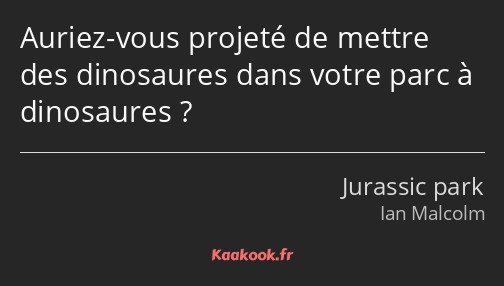 Auriez-vous projeté de mettre des dinosaures dans votre parc à dinosaures ?

Jurassic park
Ian Malcolm

Kaakook.fr